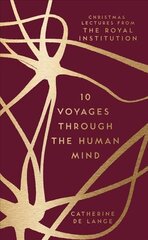 CHRISTMAS LECTURES FROM THE ROYAL INSTITUTION

10 VOYAGES THROUGH THE HUMAN MIND

CATHERINE DE LANGE